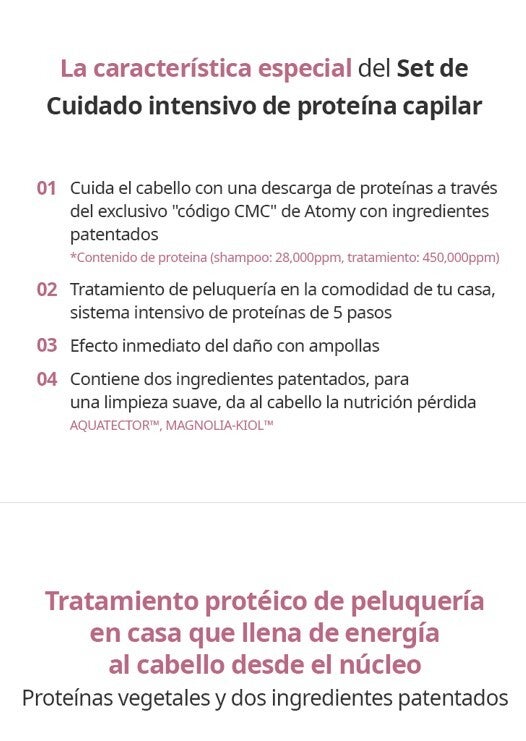 La característica especial del Set de Cuidado intensivo de proteína capilar

01 Cuida el cabello con una descarga de proteínas a través del exclusivo "código CMC" de Atomy con ingredientes patentados
*Contenido de proteina (shampoo: 28,000ppm, tratamiento: 450,000ppm)

02 Tratamiento de peluquería en la comodidad de tu casa, sistema intensivo de proteínas de 5 pasos

03 Efecto inmediato del daño con ampollas

04 Contiene dos ingredientes patentados, para una limpieza suave, da al cabello la nutrición pérdida
AQUATECTOR™, MAGNOLIA-KIOL™

Tratamiento protéico de peluquería en casa que llena de energía al cabello desde el núcleo
Proteínas vegetales y dos ingredientes patentados